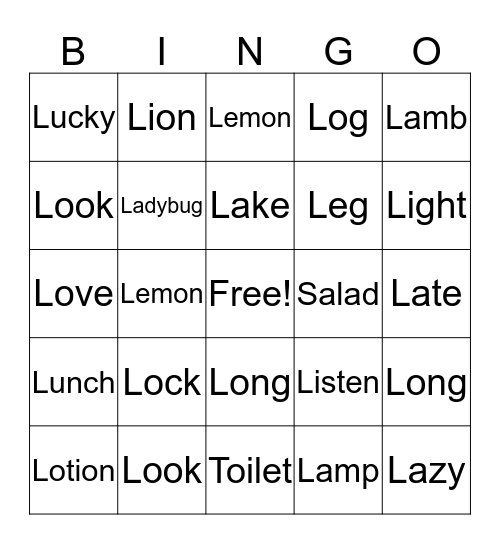 | B | I | N | G | O |
|---|---|---|---|---|
| Lucky | Lion | Lemon | Log | Lamb |
| Look | Ladybug | Lake | Leg | Light |
| Love | Lemon | Free! | Salad | Late |
| Lunch | Lock | Long | Listen | Long |
| Lotion | Look | Toilet | Lamp | Lazy |